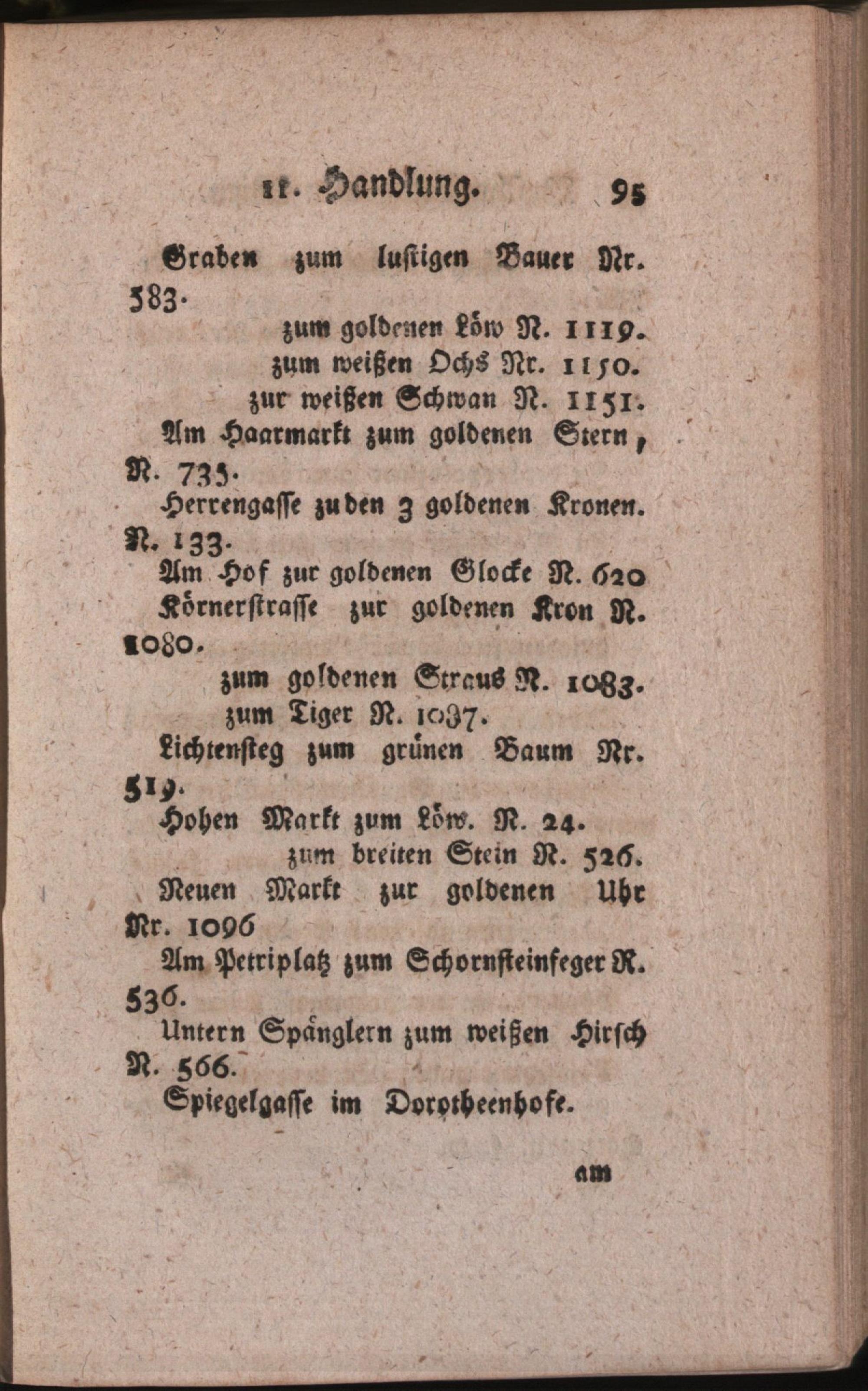 11. Handlung. 95

Graben zum lustigen Bauer Nr. 583.

zum goldenen Löw N. 1119.
zum weißen Ochs Nr. 1150.
zur weißen Schwan N. 1151.

Am Haarmarkt zum goldenen Stern, N. 735.

Herrengasse zu den 3 goldenen Kronen. N. 133.

Am Hof zur goldenen Glocke N. 620

Körnerstrasse zur goldenen Kron N. 1080.

zum goldenen Straus N. 1083.
zum Tiger N. 1037.

Lichtensteg zum grünen Baum Nr. 519.

Hohen Markt zum Löw. N. 24.
zum breiten Stein N. 526.

Neuen Markt zur goldenen Uhr Nr. 1096

Am Petriplatz zum Schornsteinfeger N. 536.

Untern Spänglern zum weißen Hirsch N. 566.

Spiegelgasse im Dorotheenhofe.

am